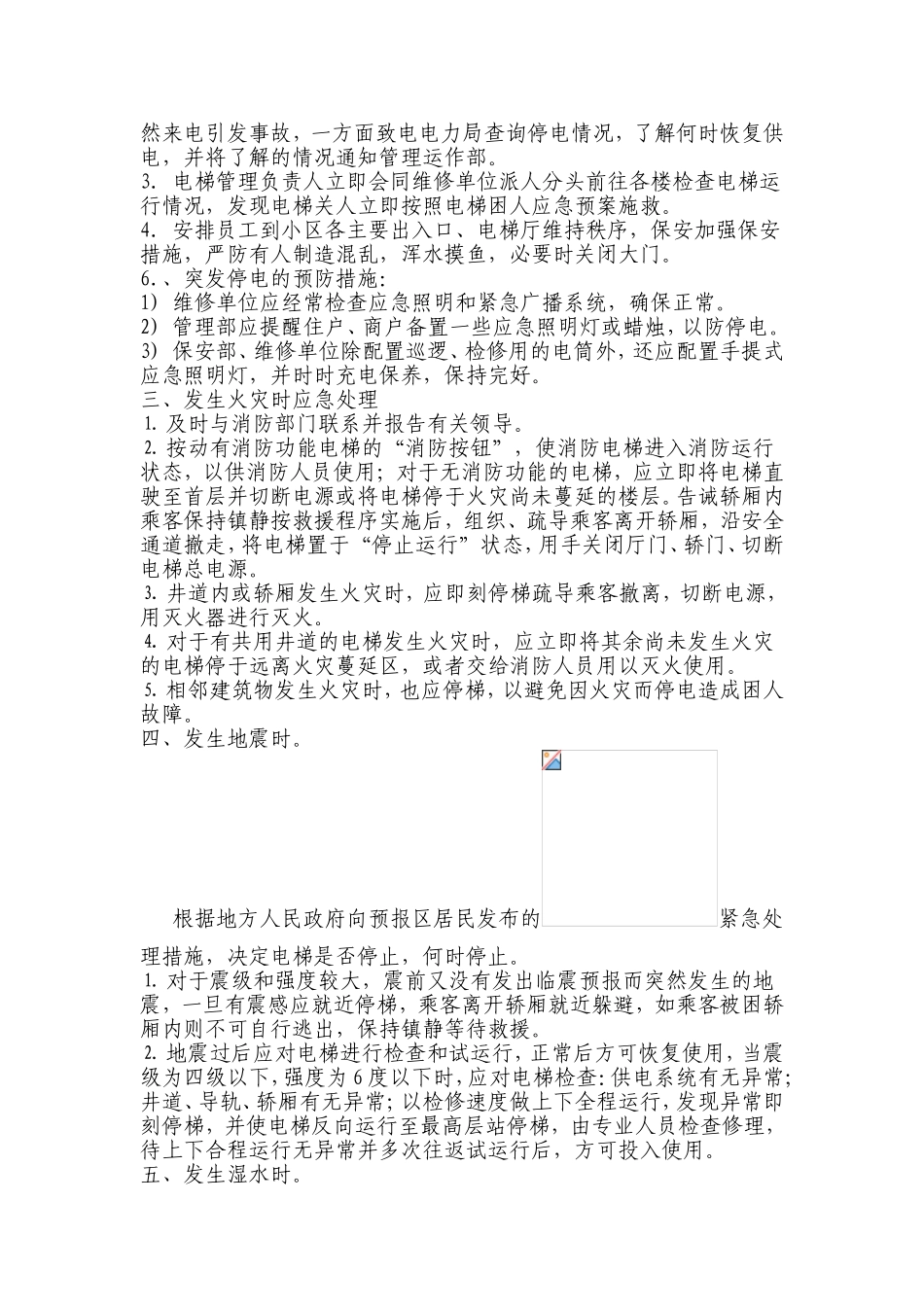 然来电引发事故，一方面致电电力局查询停电情况，了解何时恢复供电，并将了解的情况通知管理运作部。
3. 电梯管理负责人立即会同维修单位派人分头前往各楼检查电梯运行情况，发现电梯关人立即按照电梯困人应急预案施救。
4. 安排员工到小区各主要出入口、电梯厅维持秩序，保安加强保安措施，严防有人制造混乱，浑水摸鱼，必要时关闭大门。
6.、突发停电的预防措施:
1) 维修单位应经常检查应急照明和紧急广播系统，确保正常。
2) 管理部应提醒住户、商户备置一些应急照明灯或蜡烛，以防停电。
3) 保安部、维修单位除配置巡逻、检修用的电筒外，还应配置手提式应急照明灯，并时时充电保养，保持完好。
三、发生火灾时应急处理
1. 及时与消防部门联系并报告有关领导。
2. 按动有消防功能电梯的“消防按钮”，使消防电梯进入消防运行状态，以供消防人员使用；对于无消防功能的电梯，应立即将电梯直驶至首层并切断电源或将电梯停于火灾尚未蔓延的楼层。告诫轿厢内乘客保持镇静按救援程序实施后，组织、疏导乘客离开轿厢，沿安全通道撤走，将电梯置于“停止运行”状态，用手关闭厅门、轿门、切断电梯总电源。
3. 井道内或轿厢发生火灾时，应即刻停梯疏导乘客撤离，切断电源，用灭火器进行灭火。
4. 对于有共用井道的电梯发生火灾时，应立即将其余尚未发生火灾的电梯停于远离火灾蔓延区，或者交给消防人员用以灭火使用。
5. 相邻建筑物发生火灾时，也应停梯，以避免因火灾而停电造成困人故障。
四、发生地震时。

根据地方人民政府向预报区居民发布的紧急处理措施，决定电梯是否停止，何时停止。
1. 对于震级和强度较大，震前又没有发出临震预报而突然发生的地震，一旦有震感应就近停梯，乘客离开轿厢就近躲避，如乘客被困轿厢内则不可自行逃出，保持镇静等待救援。
2. 地震过后应对电梯进行检查和试运行，正常后方可恢复使用，当震级为四级以下，强度为 6 度以下时，应对电梯检查：供电系统有无异常；井道、导轨、轿厢有无异常；以检修速度做上下全程运行，发现异常即刻停梯，并使电梯反向运行至最高层站停梯，由专业人员检查修理，待上下合程运行无异常并多次往返试运行后，方可投入使用。
五、发生湿水时。